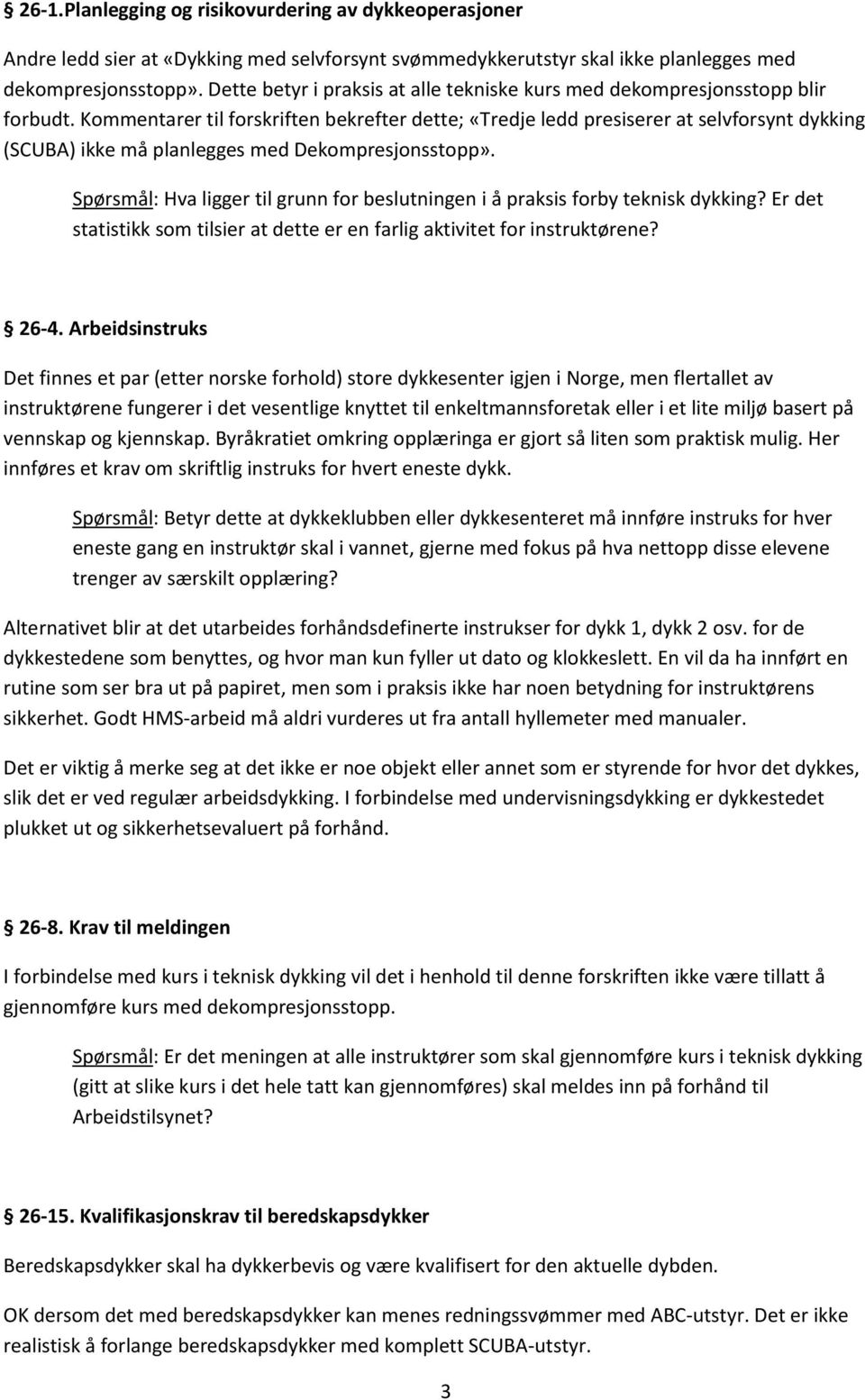 § 26-1.Planlegging og risikovurdering av dykkeoperasjoner

Andre ledd sier at «Dykking med selvforsynt svømmedykkerutstyr skal ikke planlegges med dekompresjonsstopp». Dette betyr i praksis at alle tekniske kurs med dekompresjonsstopp blir forbudt. Kommentarer til forskriften bekrefter dette; «Tredje ledd presiserer at selvforsynt dykking (SCUBA) ikke må planlegges med Dekompresjonsstopp».

Spørsmål: Hva ligger til grunn for beslutningen i å praksis forby teknisk dykking? Er det statistikk som tilsier at dette er en farlig aktivitet for instruktørene?

§ 26-4. Arbeidsinstruks

Det finnes et par (etter norske forhold) store dykkesenter igjen i Norge, men flertallet av instruktørene fungerer i det vesentlige knyttet til enkeltmannsforetak eller i et lite miljø basert på vennskap og kjennskap. Byråkratiet omkring opplæringa er gjort så liten som praktisk mulig. Her innføres et krav om skriftlig instruks for hvert eneste dykk.

Spørsmål: Betyr dette at dykkeklubben eller dykkesenteret må innføre instruks for hver eneste gang en instruktør skal i vannet, gjerne med fokus på hva nettopp disse elevene trenger av særskilt opplæring?

Alternativet blir at det utarbeides forhåndsdefinerte instrukser for dykk 1, dykk 2 osv. for de dykkestedene som benyttes, og hvor man kun fyller ut dato og klokkeslett. En vil da ha innført en rutine som ser bra ut på papiret, men som i praksis ikke har noen betydning for instruktørens sikkerhet. Godt HMS-arbeid må aldri vurderes ut fra antall hyllemeter med manualer.

Det er viktig å merke seg at det ikke er noe objekt eller annet som er styrende for hvor det dykkes, slik det er ved regulær arbeidsdykking. I forbindelse med undervisningsdykking er dykkestedet plukket ut og sikkerhetsevaluert på forhånd.

§ 26-8. Krav til meldingen

I forbindelse med kurs i teknisk dykking vil det i henhold til denne forskriften ikke være tillatt å gjennomføre kurs med dekompresjonsstopp.

Spørsmål: Er det meningen at alle instruktører som skal gjennomføre kurs i teknisk dykking (gitt at slike kurs i det hele tatt kan gjennomføres) skal meldes inn på forhånd til Arbeidstilsynet?

§ 26-15. Kvalifikasjonskrav til beredskapsdykker

Beredskapsdykker skal ha dykkerbevis og være kvalifisert for den aktuelle dybden.

OK dersom det med beredskapsdykker kan menes redningssvømmer med ABC-utstyr. Det er ikke realistisk å forlange beredskapsdykker med komplett SCUBA-utstyr.

3